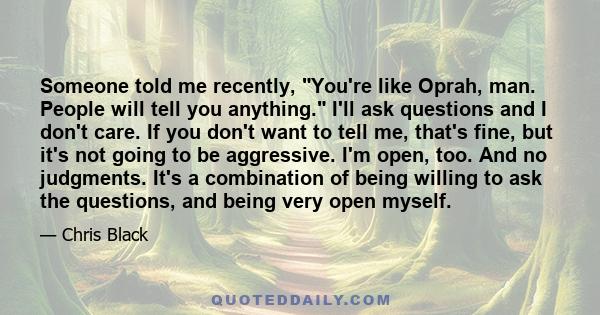 Someone told me recently, "You're like Oprah, man. People will tell you anything." I'll ask questions and I don't care. If you don't want to tell me, that's fine, but it's not going to be aggressive. I'm open, too. And no judgments. It's a combination of being willing to ask the questions, and being very open myself.

— Chris Black

QUOTEDDAILY.COM